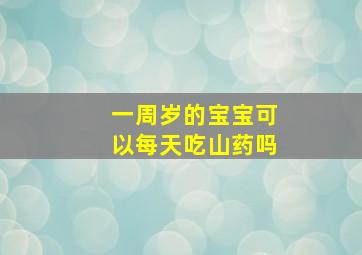 一周岁的宝宝可以每天吃山药吗